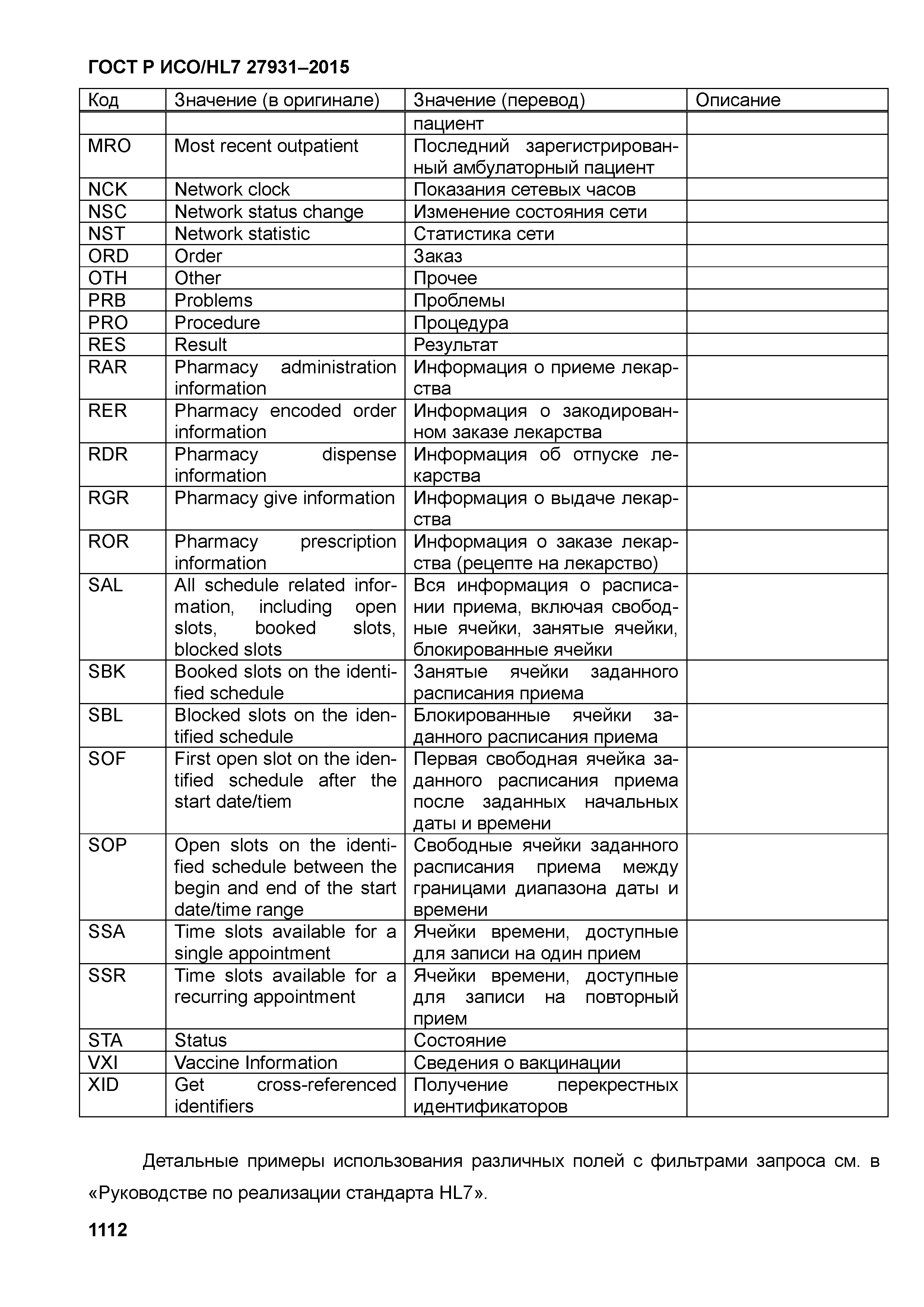 ГОСТ Р ИСО/HL7 27931–2015

| Код | Значение (в оригинале) | Значение (перевод) | Описание |
|---|---|---|---|
| | | пациент | |
| MRO | Most recent outpatient | Последний зарегистрированный амбулаторный пациент | |
| NCK | Network clock | Показания сетевых часов | |
| NSC | Network status change | Изменение состояния сети | |
| NST | Network statistic | Статистика сети | |
| ORD | Order | Заказ | |
| OTH | Other | Прочее | |
| PRB | Problems | Проблемы | |
| PRO | Procedure | Процедура | |
| RES | Result | Результат | |
| RAR | Pharmacy administration information | Информация о приеме лекарства | |
| RER | Pharmacy encoded order information | Информация о закодированном заказе лекарства | |
| RDR | Pharmacy dispense information | Информация об отпуске лекарства | |
| RGR | Pharmacy give information | Информация о выдаче лекарства | |
| ROR | Pharmacy prescription information | Информация о заказе лекарства (рецепте на лекарство) | |
| SAL | All schedule related information, including open slots, booked slots, blocked slots | Вся информация о расписании приема, включая свободные ячейки, занятые ячейки, блокированные ячейки | |
| SBK | Booked slots on the identified schedule | Занятые ячейки заданного расписания приема | |
| SBL | Blocked slots on the identified schedule | Блокированные ячейки заданного расписания приема | |
| SOF | First open slot on the identified schedule after the start date/tiem | Первая свободная ячейка заданного расписания приема после заданных начальных даты и времени | |
| SOP | Open slots on the identified schedule between the begin and end of the start date/time range | Свободные ячейки заданного расписания приема между границами диапазона даты и времени | |
| SSA | Time slots available for a single appointment | Ячейки времени, доступные для записи на один прием | |
| SSR | Time slots available for a recurring appointment | Ячейки времени, доступные для записи на повторный прием | |
| STA | Status | Состояние | |
| VXI | Vaccine Information | Сведения о вакцинации | |
| XID | Get cross-referenced identifiers | Получение перекрестных идентификаторов | |

Детальные примеры использования различных полей с фильтрами запроса см. в «Руководстве по реализации стандарта HL7».

1112